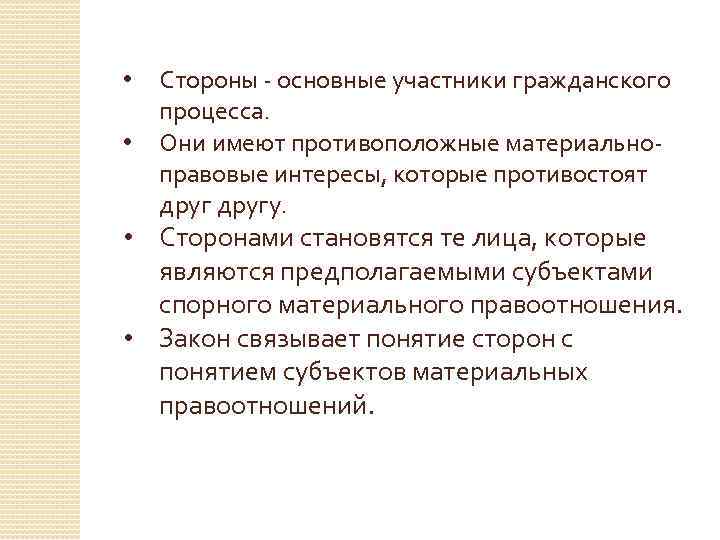 • Стороны - основные участники гражданского процесса.
• Они имеют противоположные материально-правовые интересы, которые противостоят друг другу.
• Сторонами становятся те лица, которые являются предполагаемыми субъектами спорного материального правоотношения.
• Закон связывает понятие сторон с понятием субъектов материальных правоотношений.